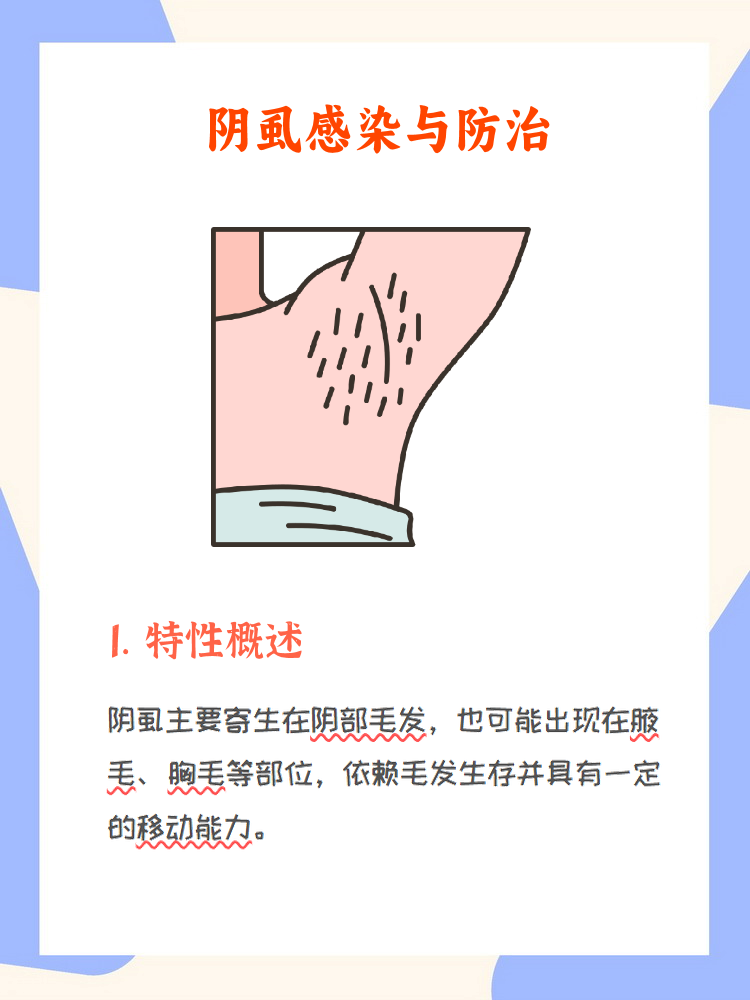 阴虱感染与防治

1. 特性概述

阴虱主要寄生在阴部毛发，也可能出现在腋毛、胸毛等部位，依赖毛发生存并具有一定的移动能力。